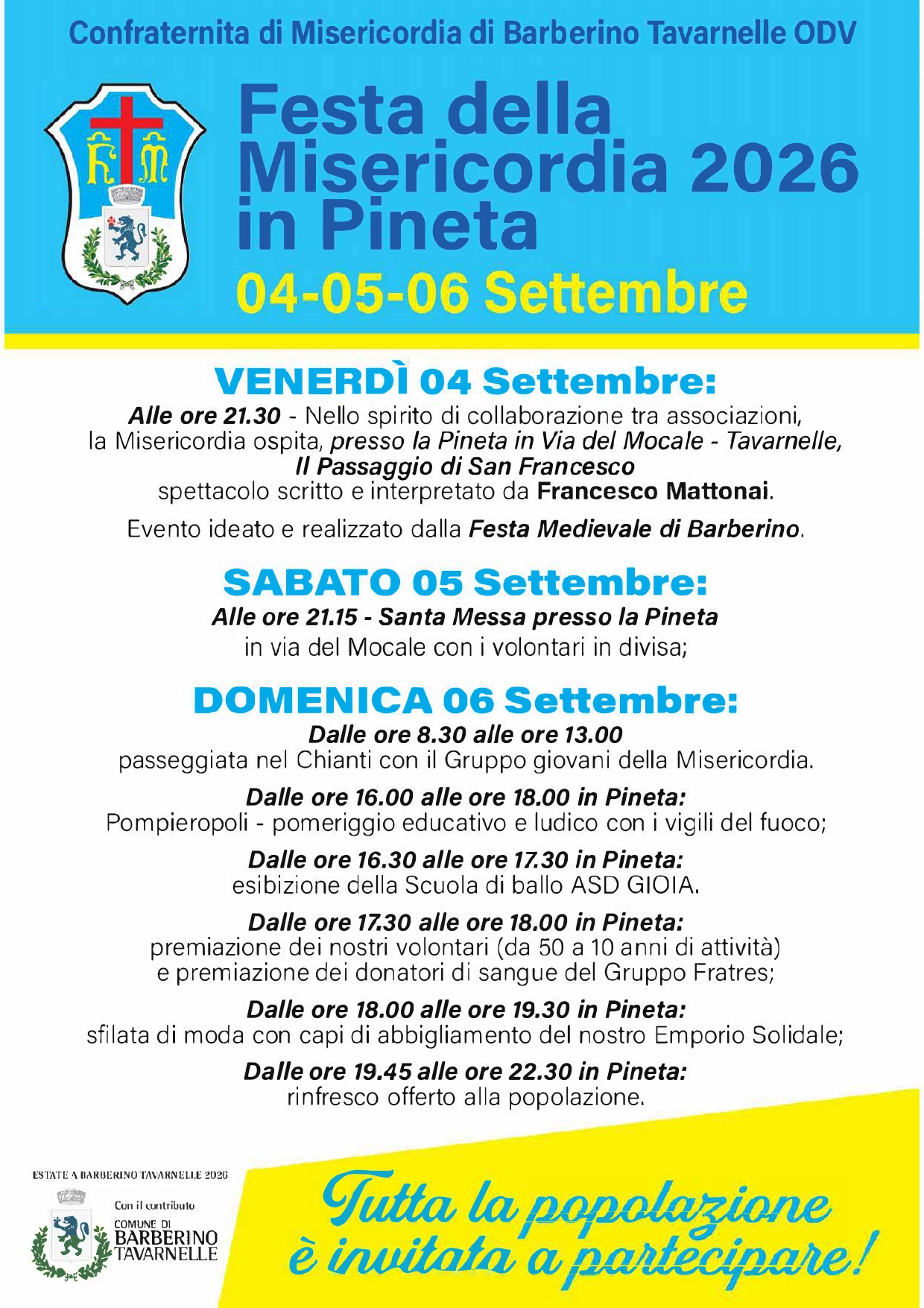 Confraternita di Misericordia di Barberino Tavarnelle ODV

Festa della Misericordia 2026 in Pineta

04-05-06 Settembre

VENERDÌ 04 Settembre:

Alle ore 21.30 - Nello spirito di collaborazione tra associazioni, la Misericordia ospita, presso la Pineta in Via del Mocale - Tavarnelle, Il Passaggio di San Francesco spettacolo scritto e interpretato da Francesco Mattonai.

Evento ideato e realizzato dalla Festa Medievale di Barberino.

SABATO 05 Settembre:

Alle ore 21.15 - Santa Messa presso la Pineta in via del Mocale con i volontari in divisa;

DOMENICA 06 Settembre:

Dalle ore 8.30 alle ore 13.00 passeggiata nel Chianti con il Gruppo giovani della Misericordia.

Dalle ore 16.00 alle ore 18.00 in Pineta: Pompieropoli - pomeriggio educativo e ludico con i vigili del fuoco;

Dalle ore 16.30 alle ore 17.30 in Pineta: esibizione della Scuola di ballo ASD GIOIA.

Dalle ore 17.30 alle ore 18.00 in Pineta: premiazione dei nostri volontari (da 50 a 10 anni di attività) e premiazione dei donatori di sangue del Gruppo Fratres;

Dalle ore 18.00 alle ore 19.30 in Pineta: sfilata di moda con capi di abbigliamento del nostro Emporio Solidale;

Dalle ore 19.45 alle ore 22.30 in Pineta: rinfresco offerto alla popolazione.

ESTATE A BARBERINO TAVARNELLE 2026

Con il contributo
COMUNE DI
BARBERINO
TAVARNELLE

Tutta la popolazione è invitata a partecipare!